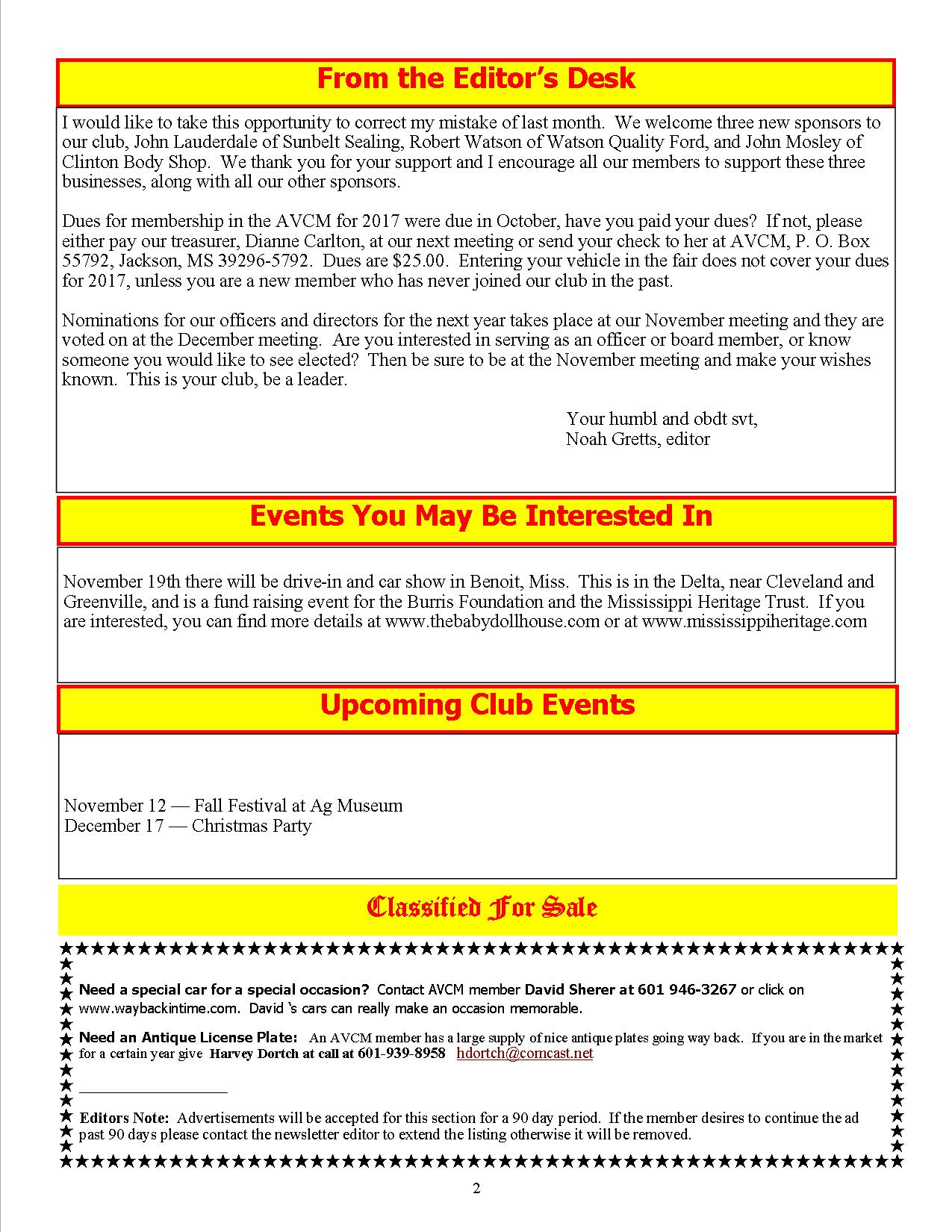 From the Editor's Desk

I would like to take this opportunity to correct my mistake of last month. We welcome three new sponsors to our club, John Lauderdale of Sunbelt Sealing, Robert Watson of Watson Quality Ford, and John Mosley of Clinton Body Shop. We thank you for your support and I encourage all our members to support these three businesses, along with all our other sponsors.

Dues for membership in the AVCM for 2017 were due in October, have you paid your dues? If not, please either pay our treasurer, Dianne Carlton, at our next meeting or send your check to her at AVCM, P. O. Box 55792, Jackson, MS 39296-5792. Dues are $25.00. Entering your vehicle in the fair does not cover your dues for 2017, unless you are a new member who has never joined our club in the past.

Nominations for our officers and directors for the next year takes place at our November meeting and they are voted on at the December meeting. Are you interested in serving as an officer or board member, or know someone you would like to see elected? Then be sure to be at the November meeting and make your wishes known. This is your club, be a leader.

Your humbl and obdt svt,
Noah Gretts, editor

Events You May Be Interested In

November 19th there will be drive-in and car show in Benoit, Miss. This is in the Delta, near Cleveland and Greenville, and is a fund raising event for the Burris Foundation and the Mississippi Heritage Trust. If you are interested, you can find more details at www.thebabydollhouse.com or at www.mississippiheritage.com

Upcoming Club Events

November 12 — Fall Festival at Ag Museum
December 17 — Christmas Party

Classified For Sale

Need a special car for a special occasion? Contact AVCM member David Sherer at 601 946-3267 or click on www.waybackintime.com. David 's cars can really make an occasion memorable.

Need an Antique License Plate: An AVCM member has a large supply of nice antique plates going way back. If you are in the market for a certain year give Harvey Dortch at call at 601-939-8958 hdortch@comcast.net

Editors Note: Advertisements will be accepted for this section for a 90 day period. If the member desires to continue the ad past 90 days please contact the newsletter editor to extend the listing otherwise it will be removed.

2